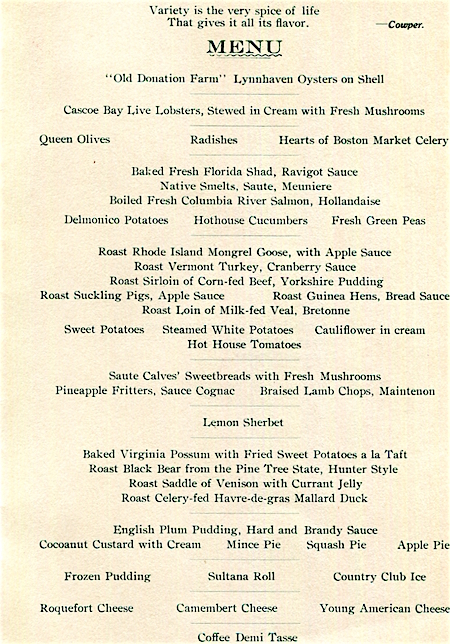 Variety is the very spice of life
That gives it all its flavor. —Cowper.

MENU

"Old Donation Farm" Lynnhaven Oysters on Shell

Cascoe Bay Live Lobsters, Stewed in Cream with Fresh Mushrooms

Queen Olives Radishes Hearts of Boston Market Celery

Baked Fresh Florida Shad, Ravigot Sauce
Native Smelts, Saute, Meuniere
Boiled Fresh Columbia River Salmon, Hollandaise

Delmonico Potatoes Hothouse Cucumbers Fresh Green Peas

Roast Rhode Island Mongrel Goose, with Apple Sauce
Roast Vermont Turkey, Cranberry Sauce
Roast Sirloin of Corn-fed Beef, Yorkshire Pudding
Roast Suckling Pigs, Apple Sauce Roast Guinea Hens, Bread Sauce
Roast Loin of Milk-fed Veal, Bretonne

Sweet Potatoes Steamed White Potatoes Cauliflower in cream
Hot House Tomatoes

Saute Calves' Sweetbreads with Fresh Mushrooms
Pineapple Fritters, Sauce Cognac Braised Lamb Chops, Maintenon

Lemon Sherbet

Baked Virginia Possum with Fried Sweet Potatoes a la Taft
Roast Black Bear from the Pine Tree State, Hunter Style
Roast Saddle of Venison with Currant Jelly
Roast Celery-fed Havre-de-gras Mallard Duck

English Plum Pudding, Hard and Brandy Sauce
Cocoanut Custard with Cream Mince Pie Squash Pie Apple Pie

Frozen Pudding Sultana Roll Country Club Ice

Roquefort Cheese Camembert Cheese Young American Cheese

Coffee Demi Tasse